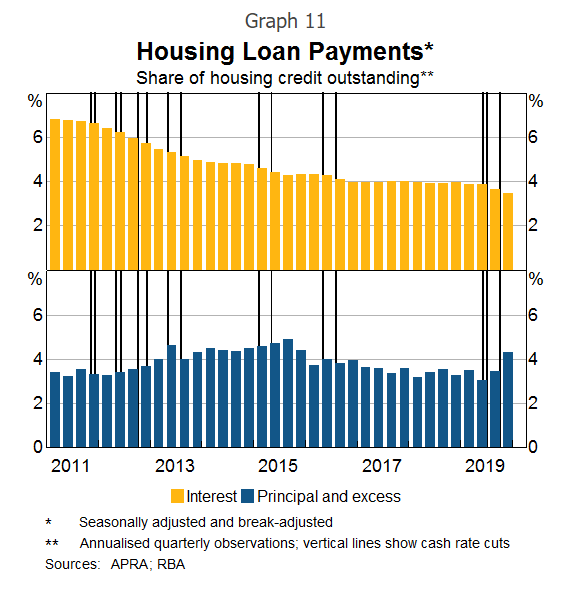 Graph 11

Housing Loan Payments*

Share of housing credit outstanding**

%
6
4
2

%
6
4
2

%
6
4
2
0

%
6
4
2
0

2011 2013 2015 2017 2019

Interest Principal and excess

* Seasonally adjusted and break-adjusted

** Annualised quarterly observations; vertical lines show cash rate cuts

Sources: APRA; RBA